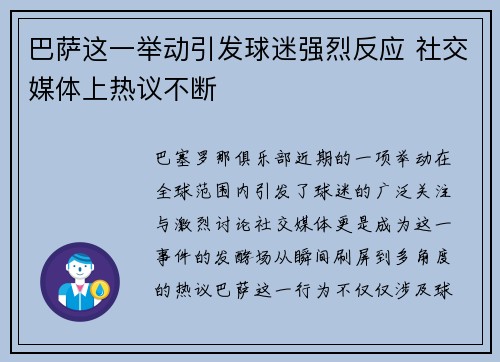 巴萨这一举动引发球迷强烈反应 社交媒体上热议不断

巴塞罗那俱乐部近期的一项举动在全球范围内引发了球迷的广泛关注与激烈讨论社交媒体更是成为这一事件的发酵场从瞬间刷屏到多角度的热议巴萨这一行为不仅仅涉及球